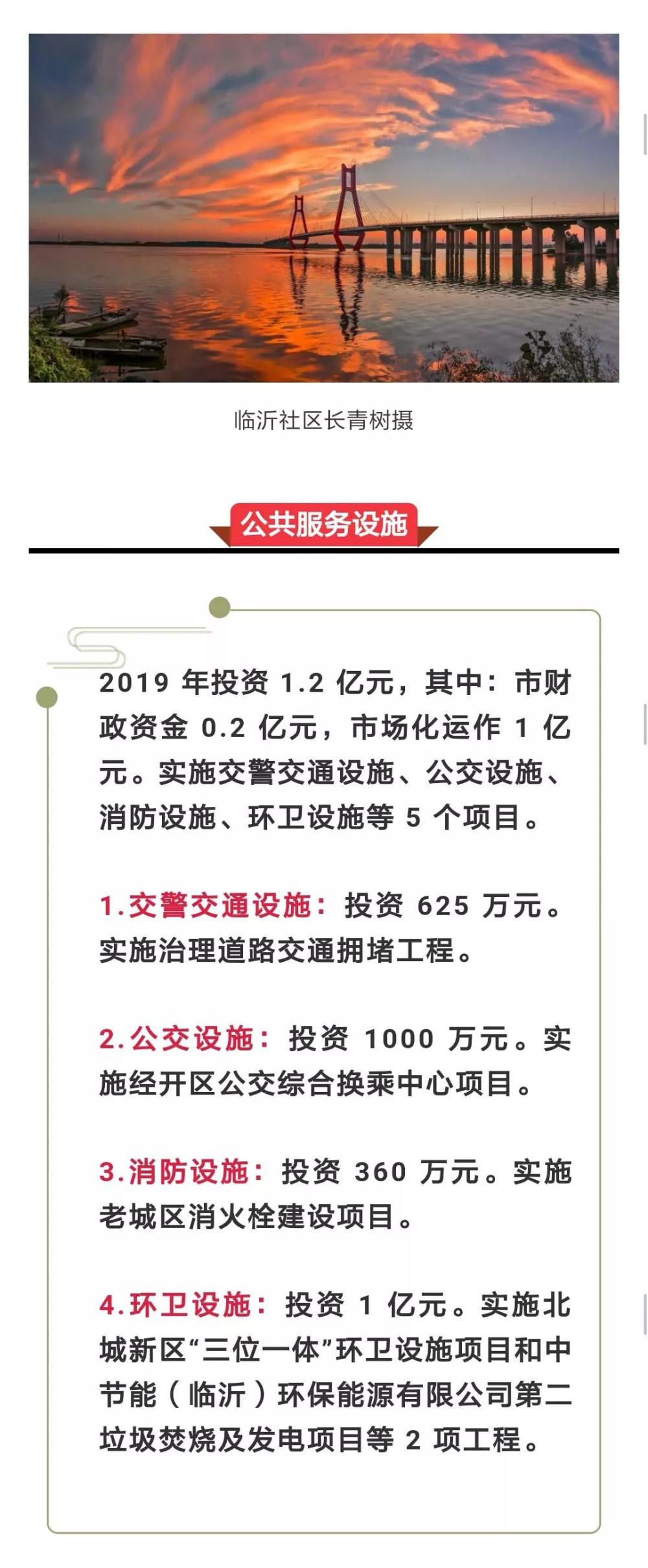 临沂社区长青树摄

公共服务设施

2019 年投资 1.2 亿元，其中：市财政资金 0.2 亿元，市场化运作 1 亿元。实施交警交通设施、公交设施、消防设施、环卫设施等 5 个项目。

1.交警交通设施：投资 625 万元。实施治理道路交通拥堵工程。

2.公交设施：投资 1000 万元。实施经开区公交综合换乘中心项目。

3.消防设施：投资 360 万元。实施老城区消火栓建设项目。

4.环卫设施：投资 1 亿元。实施北城新区“三位一体”环卫设施项目和中节能（临沂）环保能源有限公司第二垃圾焚烧及发电项目等 2 项工程。